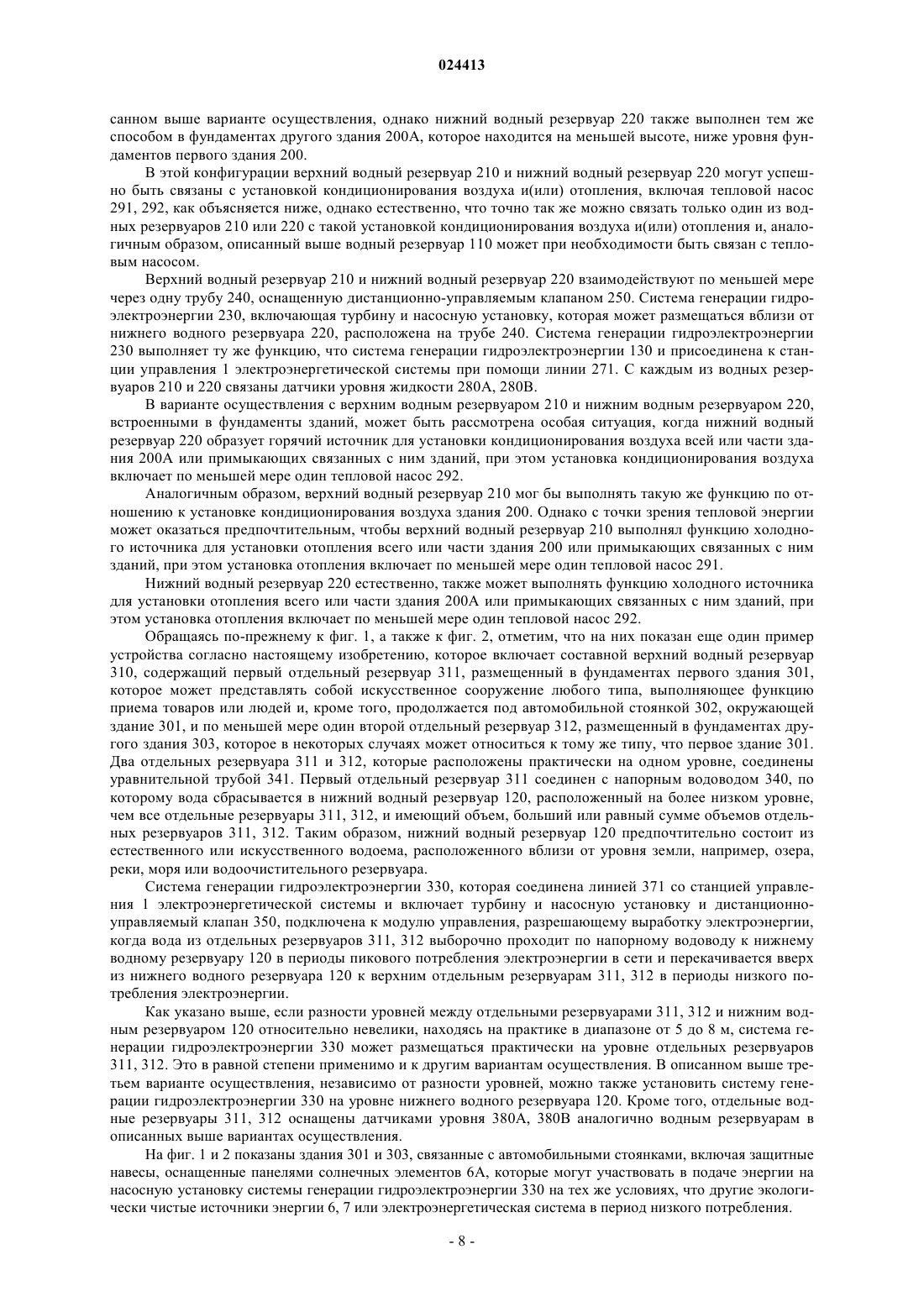 024413

санном выше варианте осуществления, однако нижний водный резервуар 220 также выполнен тем же способом в фундаментах другого здания 200А, которое находится на меньшей высоте, ниже уровня фундаментов первого здания 200.

В этой конфигурации верхний водный резервуар 210 и нижний водный резервуар 220 могут успешно быть связаны с установкой кондиционирования воздуха и(или) отопления, включая тепловой насос 291, 292, как объясняется ниже, однако естественно, что точно так же можно связать только один из водных резервуаров 210 или 220 с такой установкой кондиционирования воздуха и(или) отопления и, аналогичным образом, описанный выше водный резервуар 110 может при необходимости быть связан с тепловым насосом.

Верхний водный резервуар 210 и нижний водный резервуар 220 взаимодействуют по меньшей мере через одну трубу 240, оснащенную дистанционно-управляемым клапаном 250. Система генерации гидроэлектроэнергии 230, включающая турбину и насосную установку, которая может размещаться вблизи от нижнего водного резервуара 220, расположена на трубе 240. Система генерации гидроэлектроэнергии 230 выполняет ту же функцию, что система генерации гидроэлектроэнергии 130 и присоединена к станции управления 1 электроэнергетической системы при помощи линии 271. С каждым из водных резервуаров 210 и 220 связаны датчики уровня жидкости 280А, 280В.

В варианте осуществления с верхним водным резервуаром 210 и нижним водным резервуаром 220, встроенными в фундаменты зданий, может быть рассмотрена особая ситуация, когда нижний водный резервуар 220 образует горячий источник для установки кондиционирования воздуха всей или части здания 200А или примыкающих связанных с ним зданий, при этом установка кондиционирования воздуха включает по меньшей мере один тепловой насос 292.

Аналогичным образом, верхний водный резервуар 210 мог бы выполнять такую же функцию по отношению к установке кондиционирования воздуха здания 200. Однако с точки зрения тепловой энергии может оказаться предпочтительным, чтобы верхний водный резервуар 210 выполнял функцию холодного источника для установки отопления всего или части здания 200 или примыкающих связанных с ним зданий, при этом установка отопления включает по меньшей мере один тепловой насос 291.

Нижний водный резервуар 220 естественно, также может выполнять функцию холодного источника для установки отопления всего или части здания 200А или примыкающих связанных с ним зданий, при этом установка отопления включает по меньшей мере один тепловой насос 292.

Обращаясь по-прежнему к фиг. 1, а также к фиг. 2, отметим, что на них показан еще один пример устройства согласно настоящему изобретению, которое включает составной верхний водный резервуар 310, содержащий первый отдельный резервуар 311, размещенный в фундаментах первого здания 301, которое может представлять собой искусственное сооружение любого типа, выполняющее функцию приема товаров или людей и, кроме того, продолжается под автомобильной стоянкой 302, окружающей здание 301, и по меньшей мере один второй отдельный резервуар 312, размещенный в фундаментах другого здания 303, которое в некоторых случаях может относиться к тому же типу, что первое здание 301. Два отдельных резервуара 311 и 312, которые расположены практически на одном уровне, соединены уравнительной трубой 341. Первый отдельный резервуар 311 соединен с напорным водоводом 340, по которому вода сбрасывается в нижний водный резервуар 120, расположенный на более низком уровне, чем все отдельные резервуары 311, 312, и имеющий объем, больший или равный сумме объемов отдельных резервуаров 311, 312. Таким образом, нижний водный резервуар 120 предпочтительно состоит из естественного или искусственного водоема, расположенного вблизи от уровня земли, например, озера, реки, моря или водоочистительного резервуара.

Система генерации гидроэлектроэнергии 330, которая соединена линией 371 со станцией управления 1 электроэнергетической системы и включает турбину и насосную установку и дистанционно-управляемый клапан 350, подключена к модулю управления, разрешающему выработку электроэнергии, когда вода из отдельных резервуаров 311, 312 выборочно проходит по напорному водоводу к нижнему водному резервуару 120 в периоды пикового потребления электроэнергии в сети и перекачивается вверх из нижнего водного резервуара 120 к верхним отдельным резервуарам 311, 312 в периоды низкого потребления электроэнергии.

Как указано выше, если разности уровней между отдельными резервуарами 311, 312 и нижним водным резервуаром 120 относительно невелики, находясь на практике в диапазоне от 5 до 8 м, система генерации гидроэлектроэнергии 330 может размещаться практически на уровне отдельных резервуаров 311, 312. Это в равной степени применимо и к другим вариантам осуществления. В описанном выше третьем варианте осуществления, независимо от разности уровней, можно также установить систему генерации гидроэлектроэнергии 330 на уровне нижнего водного резервуара 120. Кроме того, отдельные водные резервуары 311, 312 оснащены датчиками уровня 380А, 380В аналогично водным резервуарам в описанных выше вариантах осуществления.

На фиг. 1 и 2 показаны здания 301 и 303, связанные с автомобильными стоянками, включая защитные навесы, оснащенные панелями солнечных элементов 6А, которые могут участвовать в подаче энергии на насосную установку системы генерации гидроэлектроэнергии 330 на тех же условиях, что другие экологически чистые источники энергии 6, 7 или электроэнергетическая система в период низкого потребления.

- 8 -